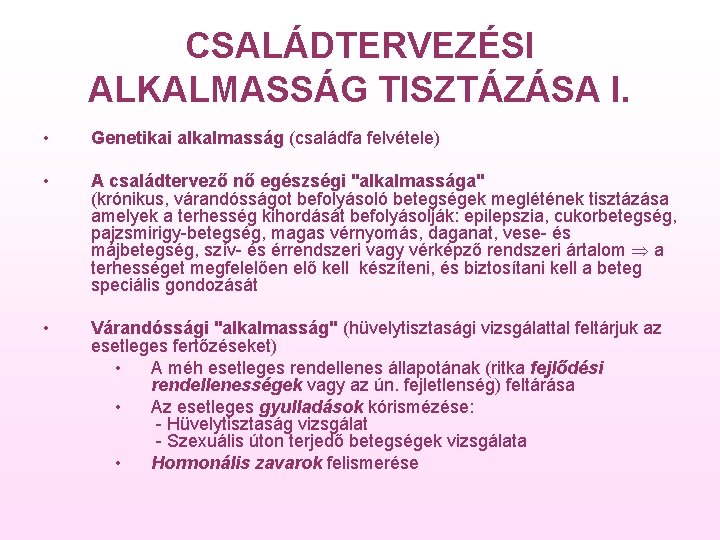 CSALÁDTERVEZÉSI ALKALMASSÁG TISZTÁZÁSA I.

• Genetikai alkalmasság (családfa felvétele)

• A családtervező nő egészségi "alkalmassága" (krónikus, várandósságot befolyásoló betegségek meglétének tisztázása amelyek a terhesség kihordását befolyásolják: epilepszia, cukorbetegség, pajzsmirigy-betegség, magas vérnyomás, daganat, vese- és májbetegség, szív- és érrendszeri vagy vérképző rendszeri ártalom $\Rightarrow$ a terhességet megfelelően elő kell készíteni, és biztosítani kell a beteg speciális gondozását

• Várandóssági "alkalmasság" (hüvelytisztasági vizsgálattal feltárjuk az esetleges fertőzéseket)
• A méh esetleges rendellenes állapotának (ritka fejlődési rendellenességek vagy az ún. fejletlenség) feltárása
• Az esetleges gyulladások kórismézése:
- Hüvelytisztaság vizsgálat
- Szexuális úton terjedő betegségek vizsgálata
• Hormonális zavarok felismerése